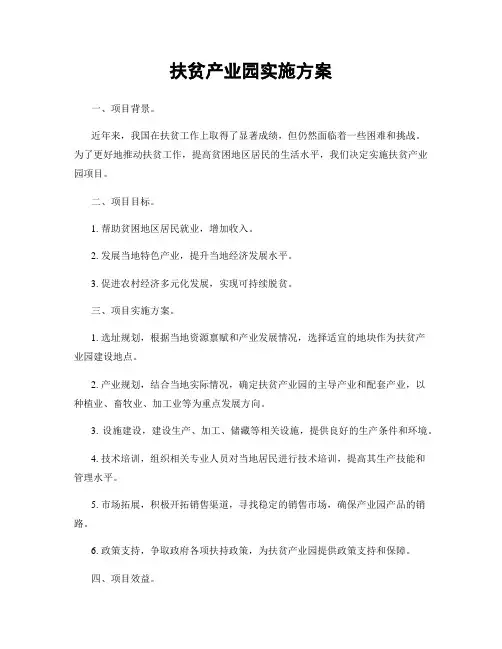 扶贫产业园实施方案

一、项目背景。

近年来，我国在扶贫工作上取得了显著成绩，但仍然面临着一些困难和挑战。为了更好地推动扶贫工作，提高贫困地区居民的生活水平，我们决定实施扶贫产业园项目。

二、项目目标。

1. 帮助贫困地区居民就业，增加收入。

2. 发展当地特色产业，提升当地经济发展水平。

3. 促进农村经济多元化发展，实现可持续脱贫。

三、项目实施方案。

1. 选址规划，根据当地资源禀赋和产业发展情况，选择适宜的地块作为扶贫产业园建设地点。

2. 产业规划，结合当地实际情况，确定扶贫产业园的主导产业和配套产业，以种植业、畜牧业、加工业等为重点发展方向。

3. 设施建设，建设生产、加工、储藏等相关设施，提供良好的生产条件和环境。

4. 技术培训，组织相关专业人员对当地居民进行技术培训，提高其生产技能和管理水平。

5. 市场拓展，积极开拓销售渠道，寻找稳定的销售市场，确保产业园产品的销路。

6. 政策支持，争取政府各项扶持政策，为扶贫产业园提供政策支持和保障。

四、项目效益。